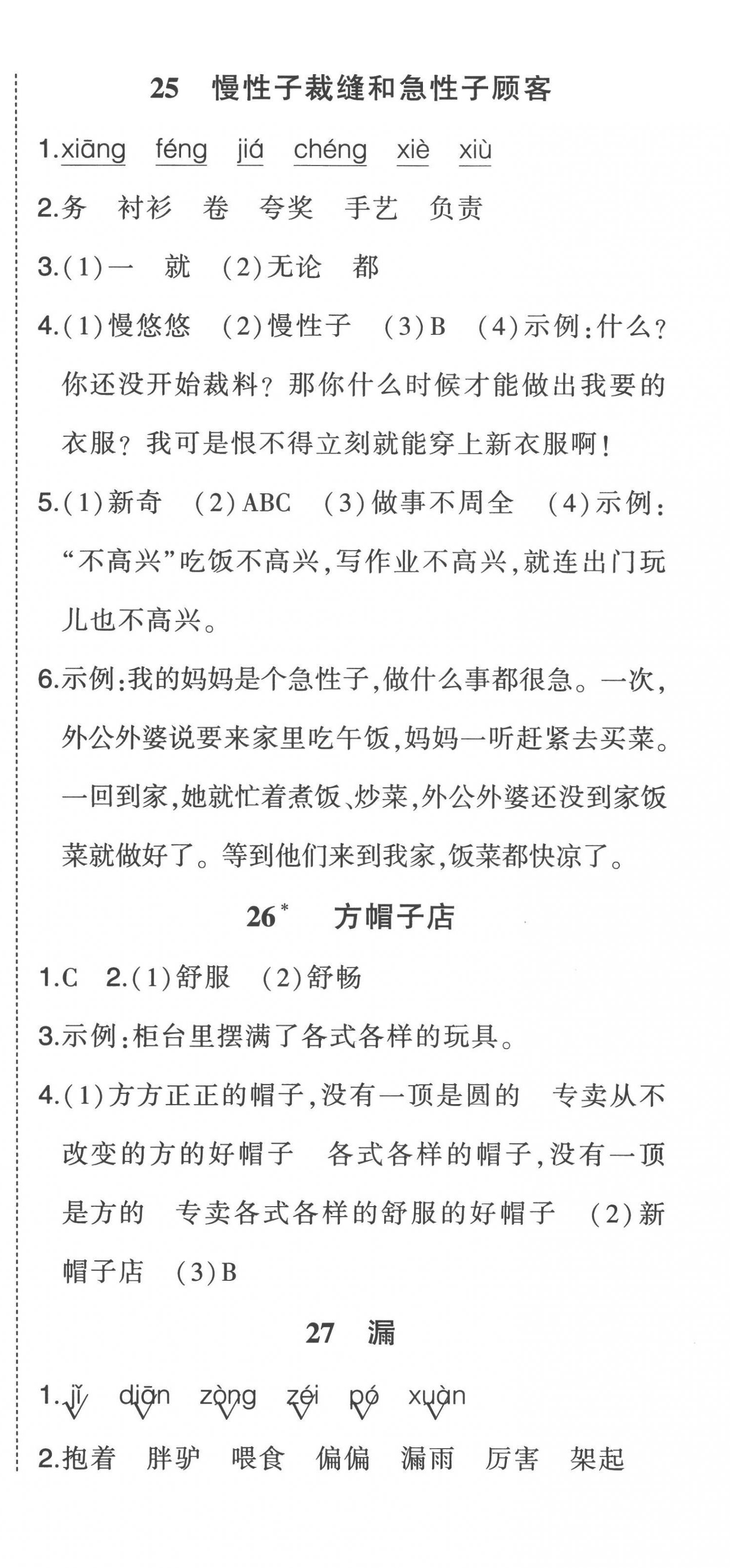 25　慢性子裁缝和急性子顾客

1.xiāng　féng　jiá　chéng　xiè　xiù

2.务　衬衫　卷　夸奖　手艺　负责

3.(1)一　就　(2)无论　都

4.(1)慢悠悠　(2)慢性子　(3)B　(4)示例:什么?你还没开始裁料?那你什么时候才能做出我要的衣服?我可是恨不得立刻就能穿上新衣服啊!

5.(1)新奇　(2)ABC　(3)做事不周全　(4)示例:“不高兴”吃饭不高兴,写作业不高兴,就连出门玩儿也不高兴。

6.示例:我的妈妈是个急性子,做什么事都很急。一次,外公外婆说要来家里吃午饭,妈妈一听赶紧去买菜。一回到家,她就忙着煮饭、炒菜,外公外婆还没到家饭菜就做好了。等到他们来到我家,饭菜都快凉了。

26*　方帽子店

1.C　2.(1)舒服　(2)舒畅

3.示例:柜台里摆满了各式各样的玩具。

4.(1)方方正正的帽子,没有一顶是圆的　专卖从不改变的方的好帽子　各式各样的帽子,没有一顶是方的　专卖各式各样的舒服的好帽子　(2)新帽子店　(3)B

27　漏

1.jǐ　diān　zòng　zéi　pó　xuàn

2.抱着　胖驴　喂食　偏偏　漏雨　厉害　架起